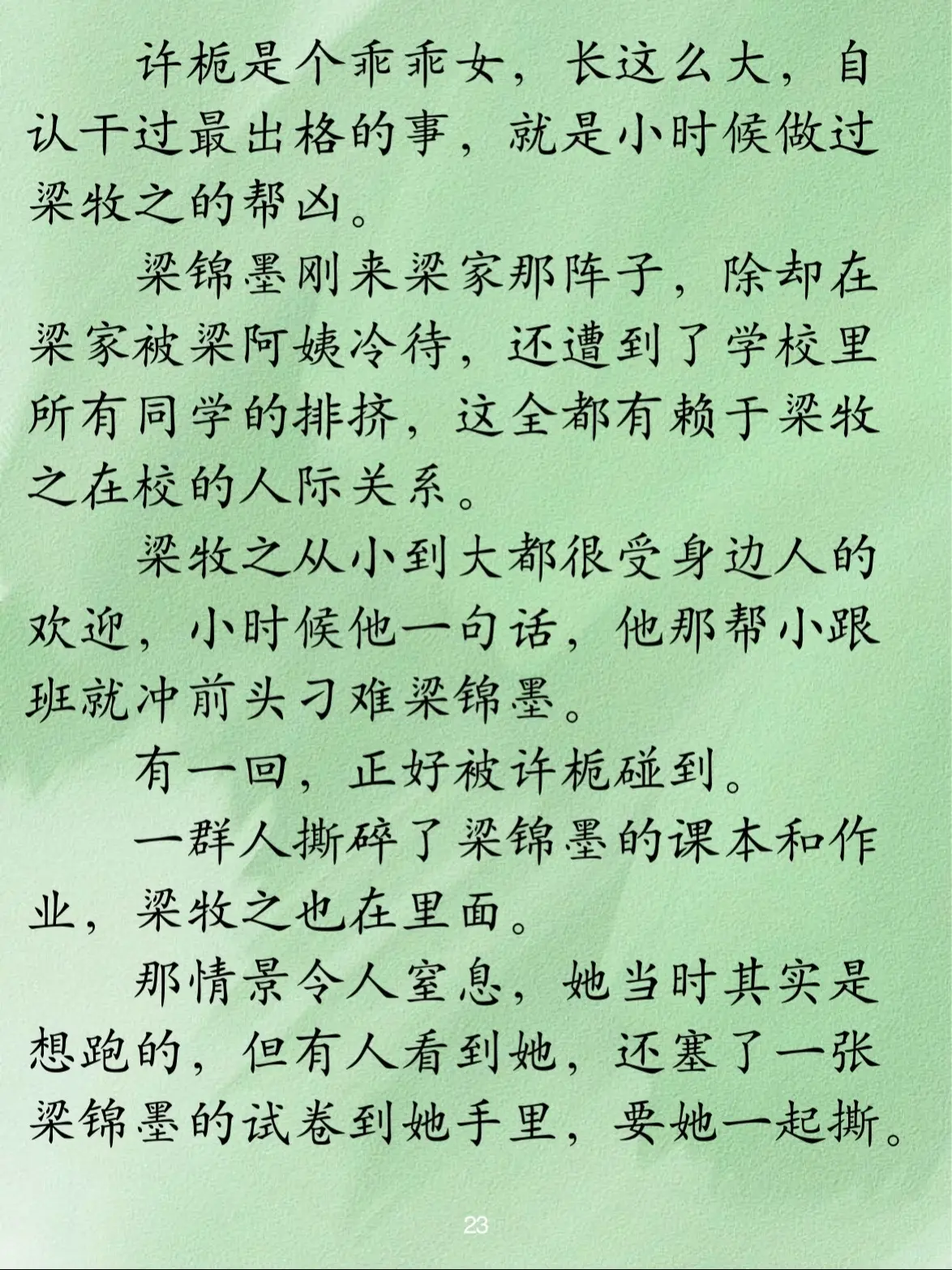 许栀是个乖乖女，长这么大，自认干过最出格的事，就是小时候做过梁牧之的帮凶。

梁锦墨刚来梁家那阵子，除却在梁家被梁阿姨冷待，还遭到了学校里所有同学的排挤，这全都有赖于梁牧之在校的人际关系。

梁牧之从小到大都很受身边人的欢迎，小时候他一句话，他那帮小跟班就冲前头刁难梁锦墨。

有一回，正好被许栀碰到。

一群人撕碎了梁锦墨的课本和作业，梁牧之也在里面。

那情景令人窒息，她当时其实是想跑的，但有人看到她，还塞了一张梁锦墨的试卷到她手里，要她一起撕。

23